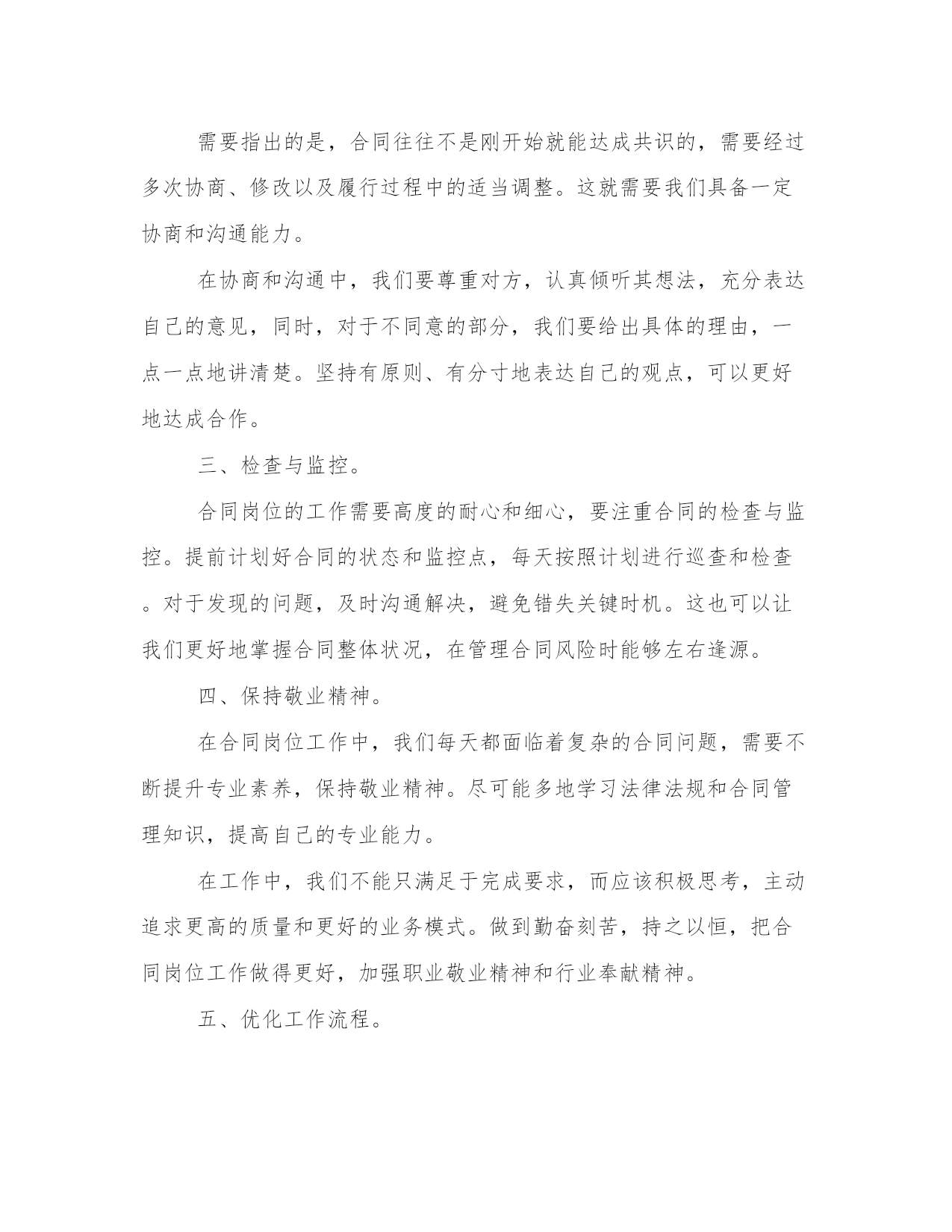 需要指出的是，合同往往不是刚开始就能达成共识的，需要经过多次协商、修改以及履行过程中的适当调整。这就需要我们具备一定协商和沟通能力。

在协商和沟通中，我们要尊重对方，认真倾听其想法，充分表达自己的意见，同时，对于不同意的部分，我们要给出具体的理由，一点一点地讲清楚。坚持有原则、有分寸地表达自己的观点，可以更好地达成合作。

三、检查与监控。

合同岗位的工作需要高度的耐心和细心，要注重合同的检查与监控。提前计划好合同的状态和监控点，每天按照计划进行巡查和检查。对于发现的问题，及时沟通解决，避免错失关键时机。这也可以让我们更好地掌握合同整体状况，在管理合同风险时能够左右逢源。

四、保持敬业精神。

在合同岗位工作中，我们每天都面临着复杂的合同问题，需要不断提升专业素养，保持敬业精神。尽可能多地学习法律法规和合同管理知识，提高自己的专业能力。

在工作中，我们不能只满足于完成要求，而应该积极思考，主动追求更高的质量和更好的业务模式。做到勤奋刻苦，持之以恒，把合同岗位工作做得更好，加强职业敬业精神和行业奉献精神。

五、优化工作流程。